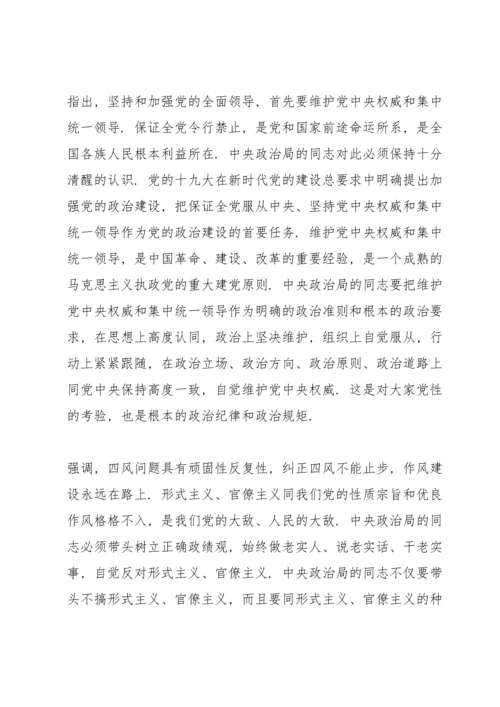 指出，坚持和加强党的全面领导，首先要维护党中央权威和集中统一领导．保证全党令行禁止，是党和国家前途命运所系，是全国各族人民根本利益所在．中央政治局的同志对此必须保持十分清醒的认识．党的十九大在新时代党的建设总要求中明确提出加强党的政治建设，把保证全党服从中央、坚持党中央权威和集中统一领导作为党的政治建设的首要任务．维护党中央权威和集中统一领导，是中国革命、建设、改革的重要经验，是一个成熟的马克思主义执政党的重大建党原则．中央政治局的同志要把维护党中央权威和集中统一领导作为明确的政治准则和根本的政治要求，在思想上高度认同，政治上坚决维护，组织上自觉服从，行动上紧紧跟随，在政治立场、政治方向、政治原则、政治道路上同党中央保持高度一致，自觉维护党中央权威．这是对大家党性的考验，也是根本的政治纪律和政治规矩．

强调，四风问题具有顽固性反复性，纠正四风不能止步，作风建设永远在路上．形式主义、官僚主义同我们党的性质宗旨和优良作风格格不入，是我们党的大敌、人民的大敌．中央政治局的同志必须带头树立正确政绩观，始终做老实人、说老实话、干老实事，自觉反对形式主义、官僚主义．中央政治局的同志不仅要带头不搞形式主义、官僚主义，而且要同形式主义、官僚主义的种